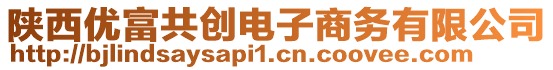 陕西优富共创电子商务有限公司
http://bjlindsaysapi1.cn.coovee.com